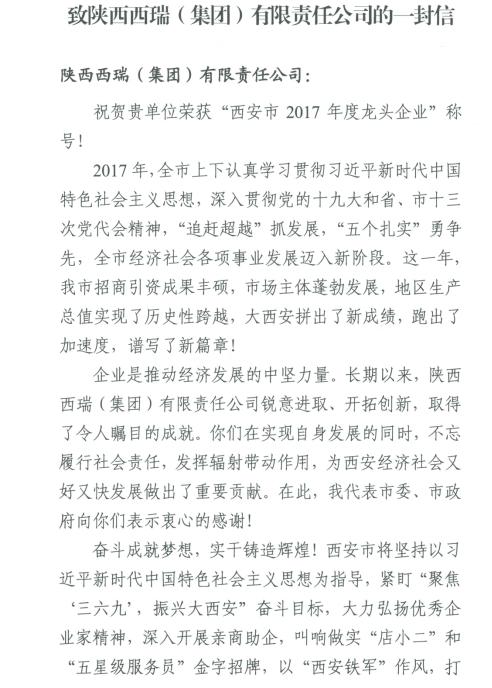 致陕西西瑞（集团）有限责任公司的一封信

陕西西瑞（集团）有限责任公司：

祝贺贵单位荣获“西安市 2017 年度龙头企业”称号！

2017 年，全市上下认真学习贯彻习近平新时代中国特色社会主义思想，深入贯彻党的十九大和省、市十三次党代会精神，“追赶超越”抓发展，“五个扎实”勇争先，全市经济社会各项事业发展迈入新阶段。这一年，我市招商引资成果丰硕，市场主体蓬勃发展，地区生产总值实现了历史性跨越，大西安拼出了新成绩，跑出了加速度，谱写了新篇章！

企业是推动经济发展的中坚力量。长期以来，陕西西瑞（集团）有限责任公司锐意进取、开拓创新，取得了令人瞩目的成就。你们在实现自身发展的同时，不忘履行社会责任，发挥辐射带动作用，为西安经济社会又好又快发展做出了重要贡献。在此，我代表市委、市政府向你们表示衷心的感谢！

奋斗成就梦想，实干铸造辉煌！西安市将坚持以习近平新时代中国特色社会主义思想为指导，紧盯“聚焦‘三六九’，振兴大西安”奋斗目标，大力弘扬优秀企业家精神，深入开展亲商助企，叫响做实“店小二”和“五星级服务员”金字招牌，以“西安铁军”作风，打